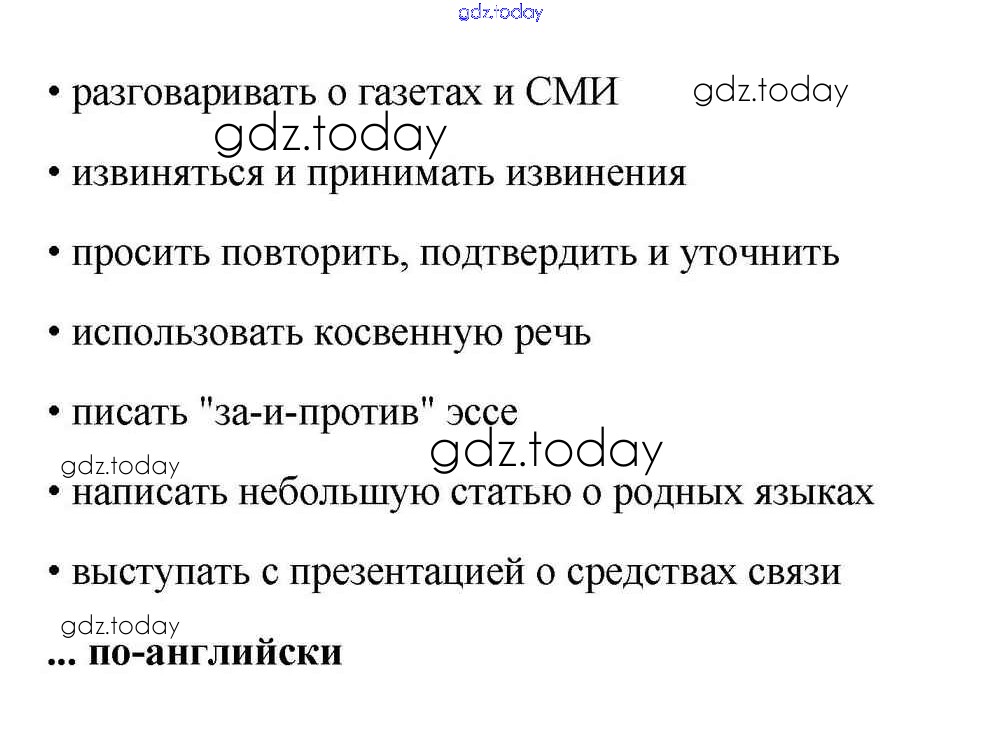 • разговаривать о газетах и СМИ

• извиняться и принимать извинения

• просить повторить, подтвердить и уточнить

• использовать косвенную речь

• писать "за-и-против" эссе

• написать небольшую статью о родных языках

• выступать с презентацией о средствах связи

... по-английски

gdz.today